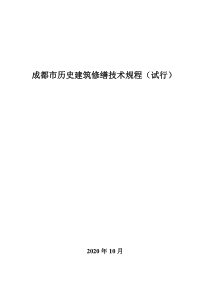 成都市历史建筑修缮技术规程（试行）

2020 年 10 月